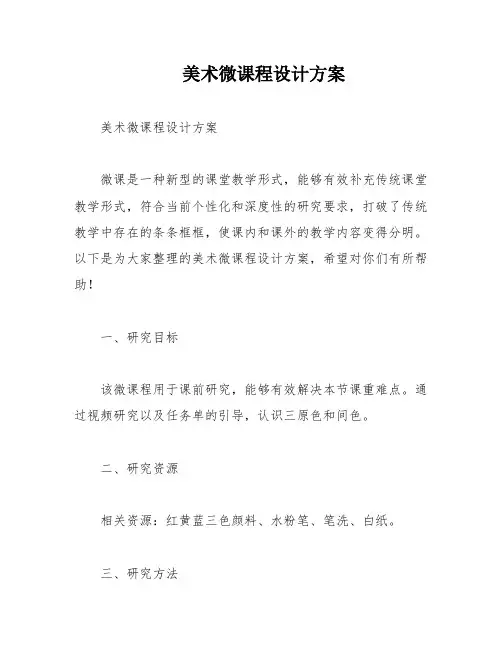 美术微课程设计方案

美术微课程设计方案

微课是一种新型的课堂教学形式，能够有效补充传统课堂教学形式，符合当前个性化和深度性的研究要求，打破了传统教学中存在的条条框框，使课内和课外的教学内容变得分明。以下是为大家整理的美术微课程设计方案，希望对你们有所帮助！

一、研究目标

该微课程用于课前研究，能够有效解决本节课重难点。通过视频研究以及任务单的引导，认识三原色和间色。

二、研究资源

相关资源：红黄蓝三色颜料、水粉笔、笔洗、白纸。

三、研究方法